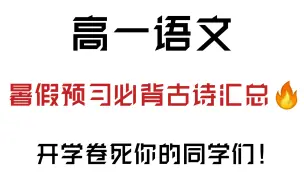 高一语文

暑假预习必背古诗汇总🔥

开学卷死你的同学们！